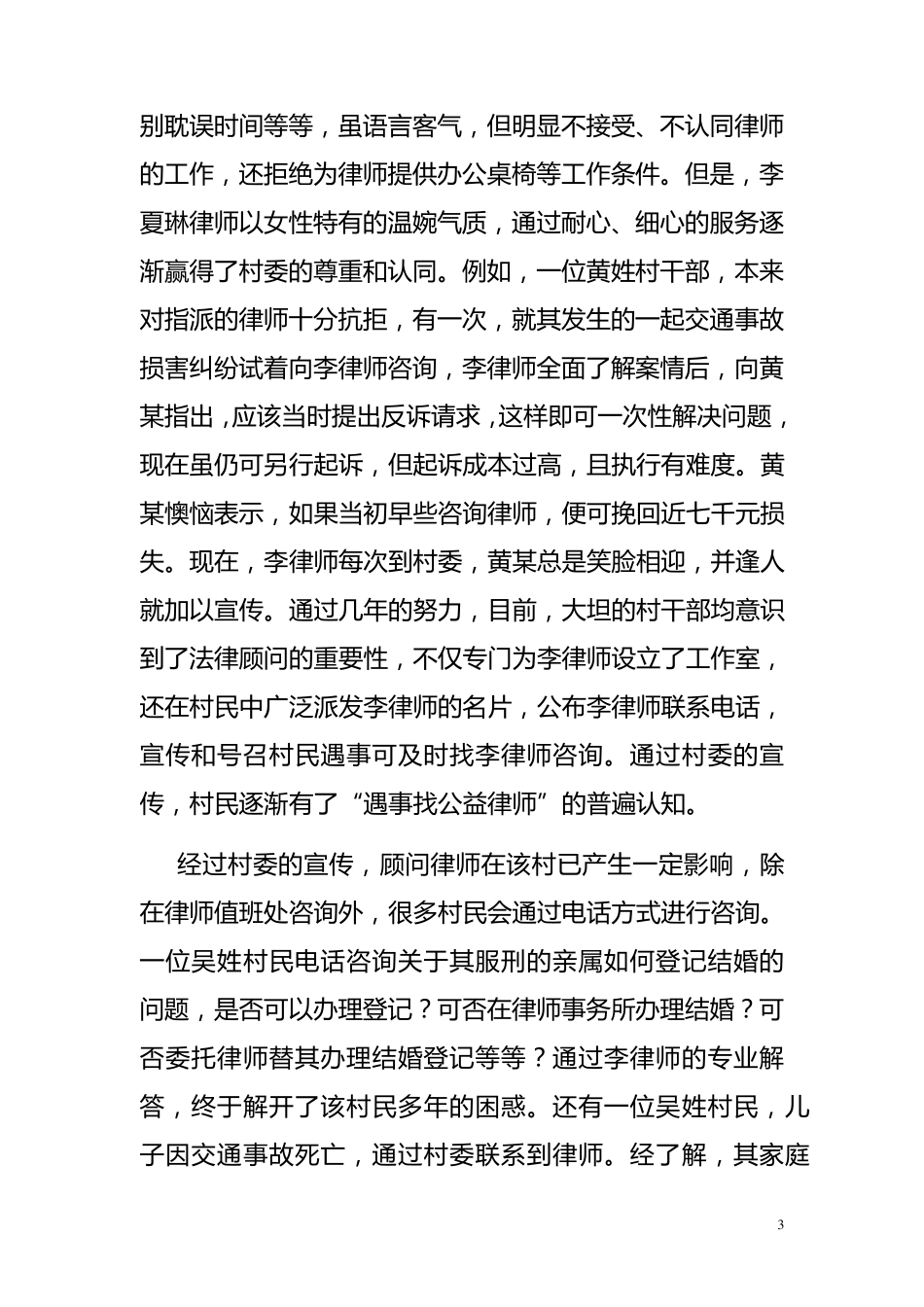 别耽误时间等等，虽语言客气，但明显不接受、不认同律师的工作，还拒绝为律师提供办公桌椅等工作条件。但是，李夏琳律师以女性特有的温婉气质，通过耐心、细心的服务逐渐赢得了村委的尊重和认同。例如，一位黄姓村干部，本来对指派的律师十分抗拒，有一次，就其发生的一起交通事故损害纠纷试着向李律师咨询，李律师全面了解案情后，向黄某指出，应该当时提出反诉请求，这样即可一次性解决问题，现在虽仍可另行起诉，但起诉成本过高，且执行有难度。黄某懊恼表示，如果当初早些咨询律师，便可挽回近七千元损失。现在，李律师每次到村委，黄某总是笑脸相迎，并逢人就加以宣传。通过几年的努力，目前，大坦的村干部均意识到了法律顾问的重要性，不仅专门为李律师设立了工作室，还在村民中广泛派发李律师的名片，公布李律师联系电话，宣传和号召村民遇事可及时找李律师咨询。通过村委的宣传，村民逐渐有了“遇事找公益律师”的普遍认知。

经过村委的宣传，顾问律师在该村已产生一定影响，除在律师值班处咨询外，很多村民会通过电话方式进行咨询。一位吴姓村民电话咨询关于其服刑的亲属如何登记结婚的问题，是否可以办理登记？可否在律师事务所办理结婚？可否委托律师替其办理结婚登记等等？通过李律师的专业解答，终于解开了该村民多年的困惑。还有一位吴姓村民，儿子因交通事故死亡，通过村委联系到律师。经了解，其家庭

3